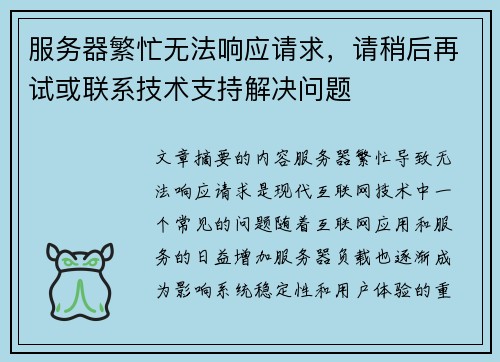 服务器繁忙无法响应请求，请稍后再试或联系技术支持解决问题

文章摘要的内容服务器繁忙导致无法响应请求是现代互联网技术中一个常见的问题随着互联网应用和服务的日益增加服务器负载也逐渐成为影响系统稳定性和用户体验的重